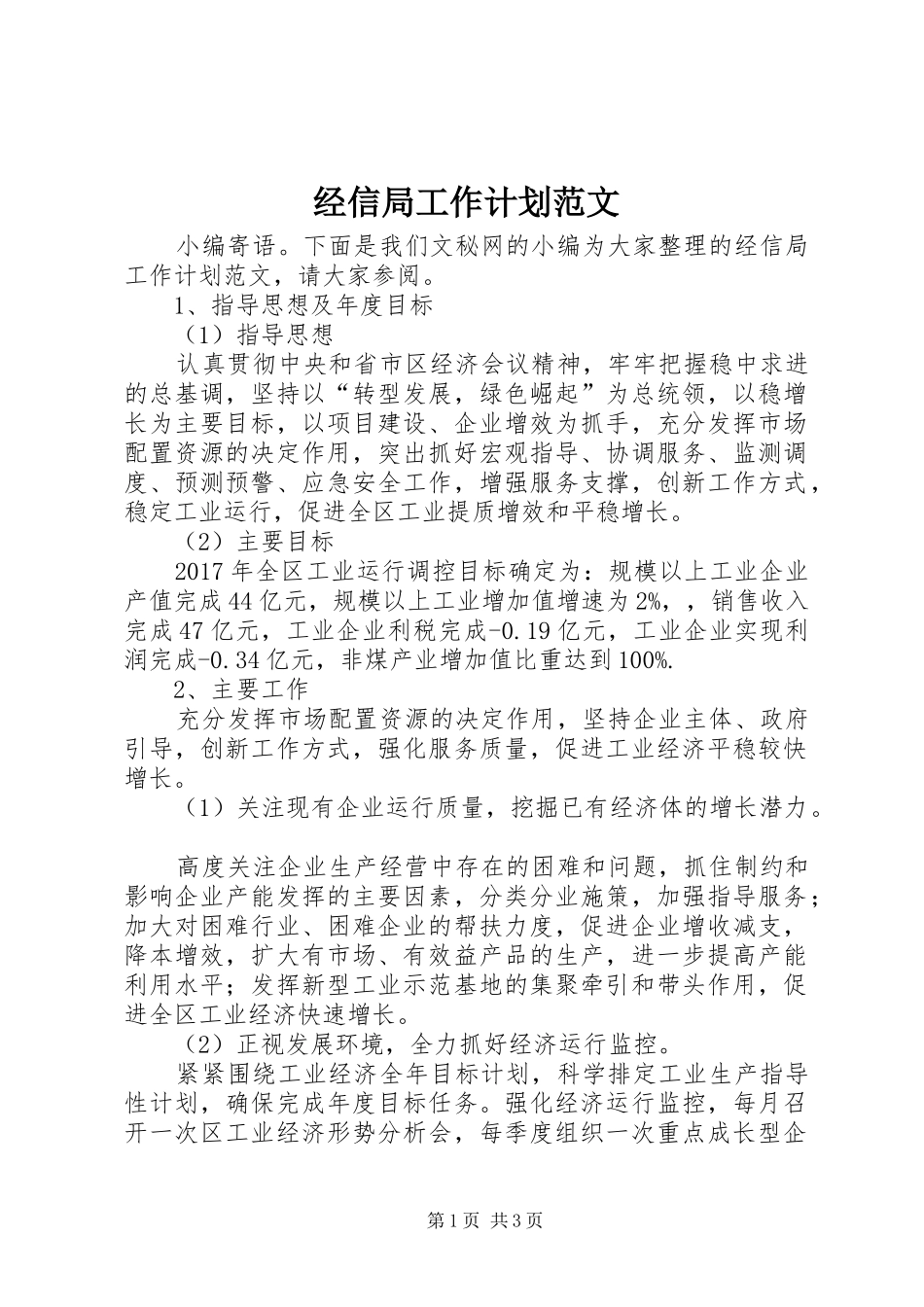 经信局工作计划范文

小编寄语。下面是我们文秘网的小编为大家整理的经信局工作计划范文，请大家参阅。

1、指导思想及年度目标

（1）指导思想

认真贯彻中央和省市区经济会议精神，牢牢把握稳中求进的总基调，坚持以“转型发展，绿色崛起”为总统领，以稳增长为主要目标，以项目建设、企业增效为抓手，充分发挥市场配置资源的决定作用，突出抓好宏观指导、协调服务、监测调度、预测预警、应急安全工作，增强服务支撑，创新工作方式，稳定工业运行，促进全区工业提质增效和平稳增长。

（2）主要目标

2017年全区工业运行调控目标确定为：规模以上工业企业产值完成44亿元，规模以上工业增加值增速为2%，，销售收入完成47亿元，工业企业利税完成-0.19亿元，工业企业实现利润完成-0.34亿元，非煤产业增加值比重达到100%.

2、主要工作

充分发挥市场配置资源的决定作用，坚持企业主体、政府引导，创新工作方式，强化服务质量，促进工业经济平稳较快增长。

（1）关注现有企业运行质量，挖掘已有经济体的增长潜力。

高度关注企业生产经营中存在的困难和问题，抓住制约和影响企业产能发挥的主要因素，分类分业施策，加强指导服务；加大对困难行业、困难企业的帮扶力度，促进企业增收减支，降本增效，扩大有市场、有效益产品的生产，进一步提高产能利用水平；发挥新型工业示范基地的集聚牵引和带头作用，促进全区工业经济快速增长。

（2）正视发展环境，全力抓好经济运行监控。

紧紧围绕工业经济全年目标计划，科学排定工业生产指导性计划，确保完成年度目标任务。强化经济运行监控，每月召开一次区工业经济形势分析会，每季度组织一次重点成长型企

第1页 共3页